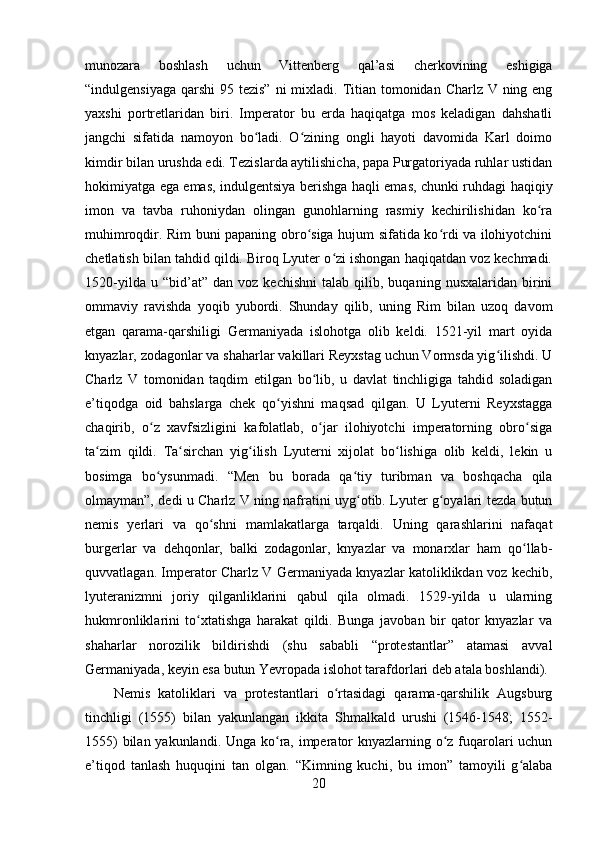 munozara boshlash uchun Vittenberg qal’asi cherkovining eshigiga “indulgensiyaga qarshi 95 tezis” ni mixladi. Titian tomonidan Charlz V ning eng yaxshi portretlaridan biri. Imperator bu erda haqiqatga mos keladigan dahshatli jangchi sifatida namoyon bo‘ladi. O‘zining ongli hayoti davomida Karl doimo kimdir bilan urushda edi. Tezislarda aytilishicha, papa Purgatoriyada ruhlar ustidan hokimiyatga ega emas, indulgentsiya berishga haqli emas, chunki ruhdagi haqiqiy imon va tavba ruhoniydan olingan gunohlarning rasmiy kechirilishidan ko‘ra muhimroqdir. Rim buni papaning obro‘siga hujum sifatida ko‘rdi va ilohiyotchini chetlatish bilan tahdid qildi. Biroq Lyuter o‘zi ishongan haqiqatdan voz kechmadi. 1520-yilda u “bid’at” dan voz kechishni talab qilib, buqaning nusxalaridan birini ommaviy ravishda yoqib yubordi. Shunday qilib, uning Rim bilan uzoq davom etgan qarama-qarshiligi Germaniyada islohotga olib keldi. 1521-yil mart oyida knyazlar, zodagonlar va shaharlar vakillari Reyxstag uchun Vormsda yig‘ilishdi. U Charlz V tomonidan taqdim etilgan bo‘lib, u davlat tinchligiga tahdid soladigan e’tiqodga oid bahslarga chek qo‘yishni maqsad qilgan. U Lyuterni Reyxstagga chaqirib, o‘z xavfsizligini kafolatlab, o‘jar ilohiyotchi imperatorning obro‘siga ta‘zim qildi. Ta‘sirchan yig‘ilish Lyuterni xijolat bo‘lishiga olib keldi, lekin u bosimga bo‘ysunmadi. “Men bu borada qa‘tiy turibman va boshqacha qila olmayman”, dedi u Charlz V ning nafratini uyg‘otib. Lyuter g‘oyalari tezda butun nemis yerlari va qo‘shni mamlakatlarga tarqaldi. Uning qarashlarini nafaqat burgerlar va dehqonlar, balki zodagonlar, knyazlar va monarxlar ham qo‘llab-quvvatlagan. Imperator Charlz V Germaniyada knyazlar katoliklikdan voz kechib, lyuteranizmni joriy qilganliklarini qabul qila olmadi. 1529-yilda u ularning hukmronliklarini to‘xtatishga harakat qildi. Bunga javoban bir qator knyazlar va shaharlar norozilik bildirishdi (shu sababli “protestantlar” atamasi avval Germaniyada, keyin esa butun Yevropada islohot tarafdorlari deb atala boshlandi).

Nemis katoliklari va protestantlari o‘rtasidagi qarama-qarshilik Augsburg tinchligi (1555) bilan yakunlangan ikkita Shmalkald urushi (1546-1548; 1552-1555) bilan yakunlandi. Unga ko‘ra, imperator knyazlarning o‘z fuqarolari uchun e’tiqod tanlash huquqini tan olgan. “Kimning kuchi, bu imon” tamoyili g‘alaba

20